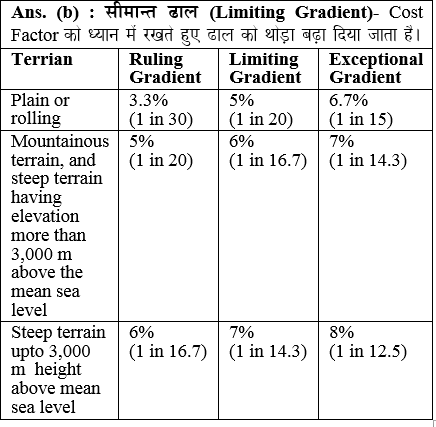 Ans. (b) : सीमान्त ढाल (Limiting Gradient)- Cost Factor को ध्यान में रखते हुए ढाल को थोड़ा बढ़ा दिया जाता है।

| Terrian | Ruling Gradient | Limiting Gradient | Exceptional Gradient |
|---|---|---|---|
| Plain or rolling | 3.3% (1 in 30) | 5% (1 in 20) | 6.7% (1 in 15) |
| Mountainous terrain, and steep terrain having elevation more than 3,000 m above the mean sea level | 5% (1 in 20) | 6% (1 in 16.7) | 7% (1 in 14.3) |
| Steep terrain upto 3,000 m height above mean sea level | 6% (1 in 16.7) | 7% (1 in 14.3) | 8% (1 in 12.5) |